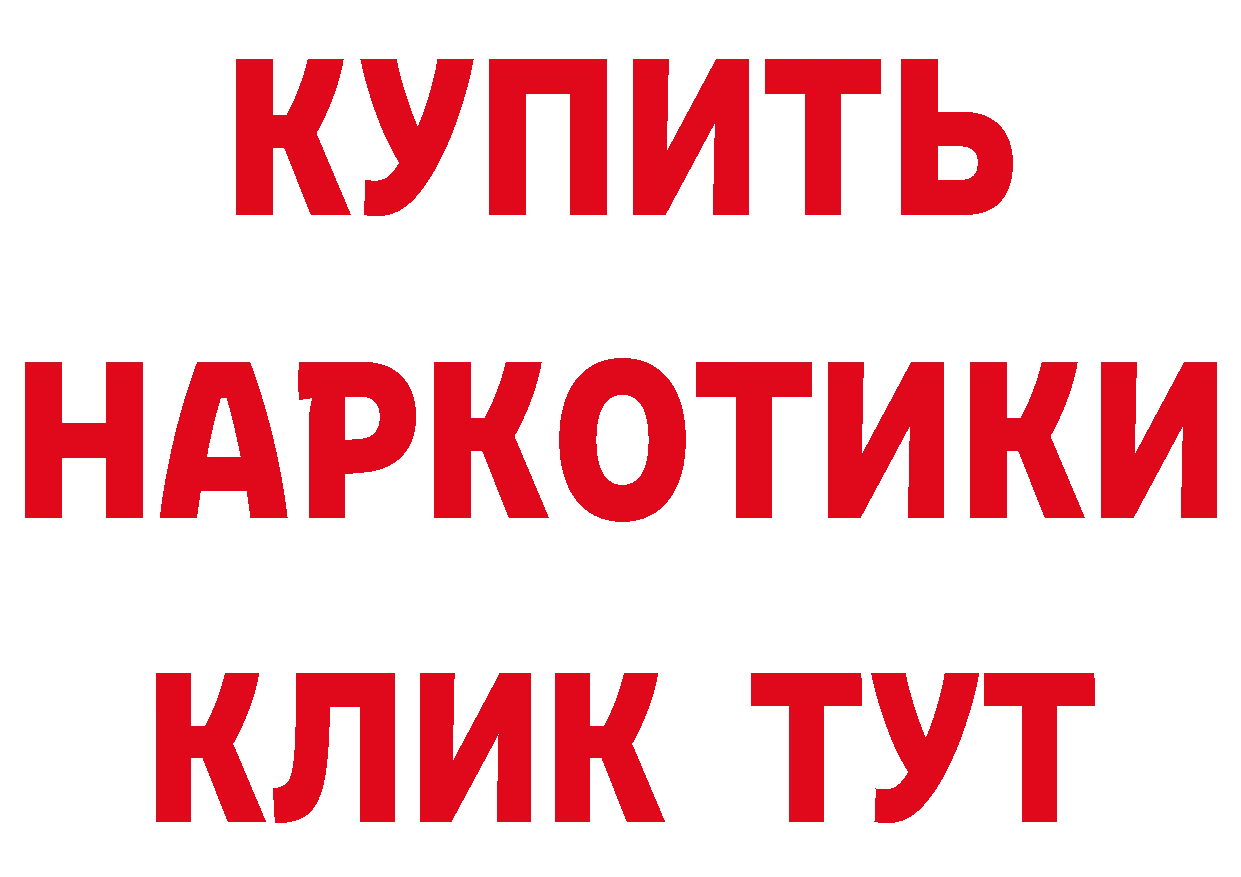 КУПИТЬ НАРКОТИКИ КЛИК ТУТ